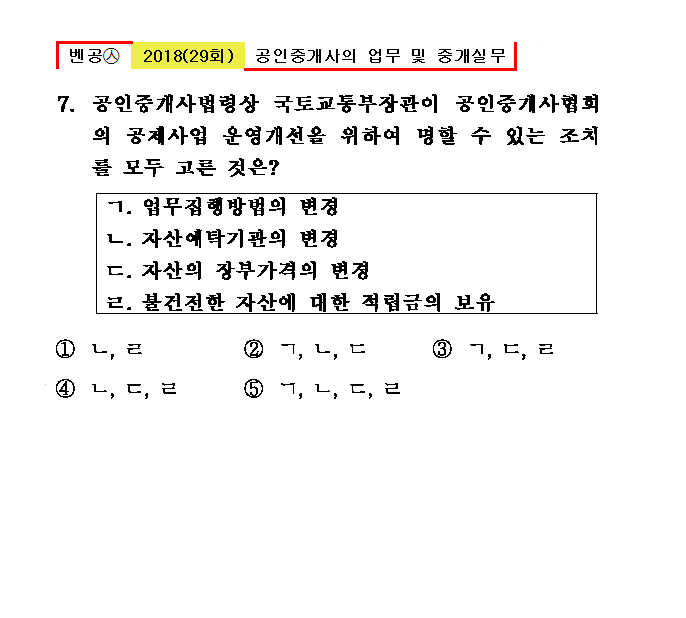 벤공㉦ 2018(29회) 공인중개사의 업무 및 중개실무

7. 공인중개사법령상 국토교통부장관이 공인중개사협회의 공제사업 운영개선을 위하여 명할 수 있는 조치를 모두 고른 것은?

ㄱ. 업무집행방법의 변경
ㄴ. 자산예탁기관의 변경
ㄷ. 자산의 장부가격의 변경
ㄹ. 불건전한 자산에 대한 적립금의 보유

① ㄴ, ㄹ ② ㄱ, ㄴ, ㄷ ③ ㄱ, ㄷ, ㄹ
④ ㄴ, ㄷ, ㄹ ⑤ ㄱ, ㄴ, ㄷ, ㄹ